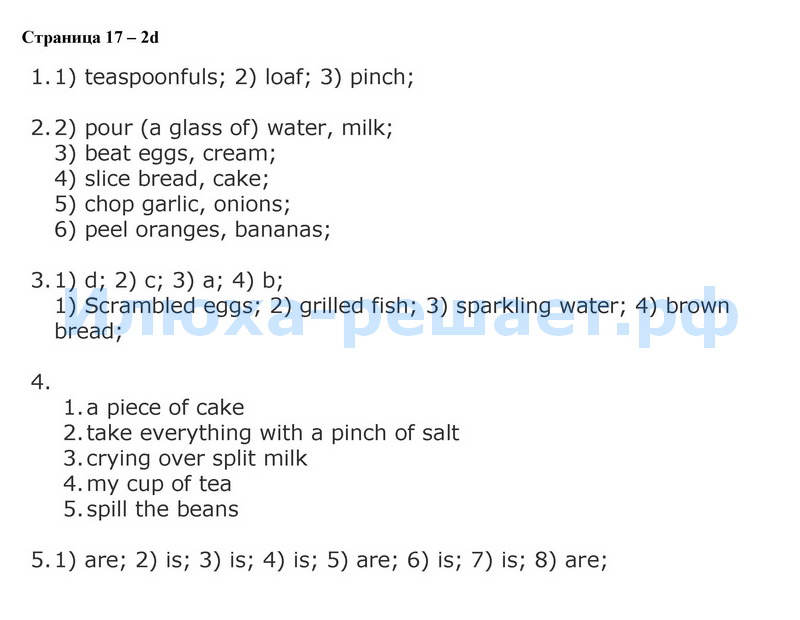 Страница 17 – 2d

1. 1) teaspoonfuls; 2) loaf; 3) pinch;

2. 2) pour (a glass of) water, milk;
3) beat eggs, cream;
4) slice bread, cake;
5) chop garlic, onions;
6) peel oranges, bananas;

3. 1) d; 2) c; 3) a; 4) b;
1) Scrambled eggs; 2) grilled fish; 3) sparkling water; 4) brown bread;

4.
1. a piece of cake
2. take everything with a pinch of salt
3. crying over split milk
4. my cup of tea
5. spill the beans

5. 1) are; 2) is; 3) is; 4) is; 5) are; 6) is; 7) is; 8) are;

илюха-решает.рф